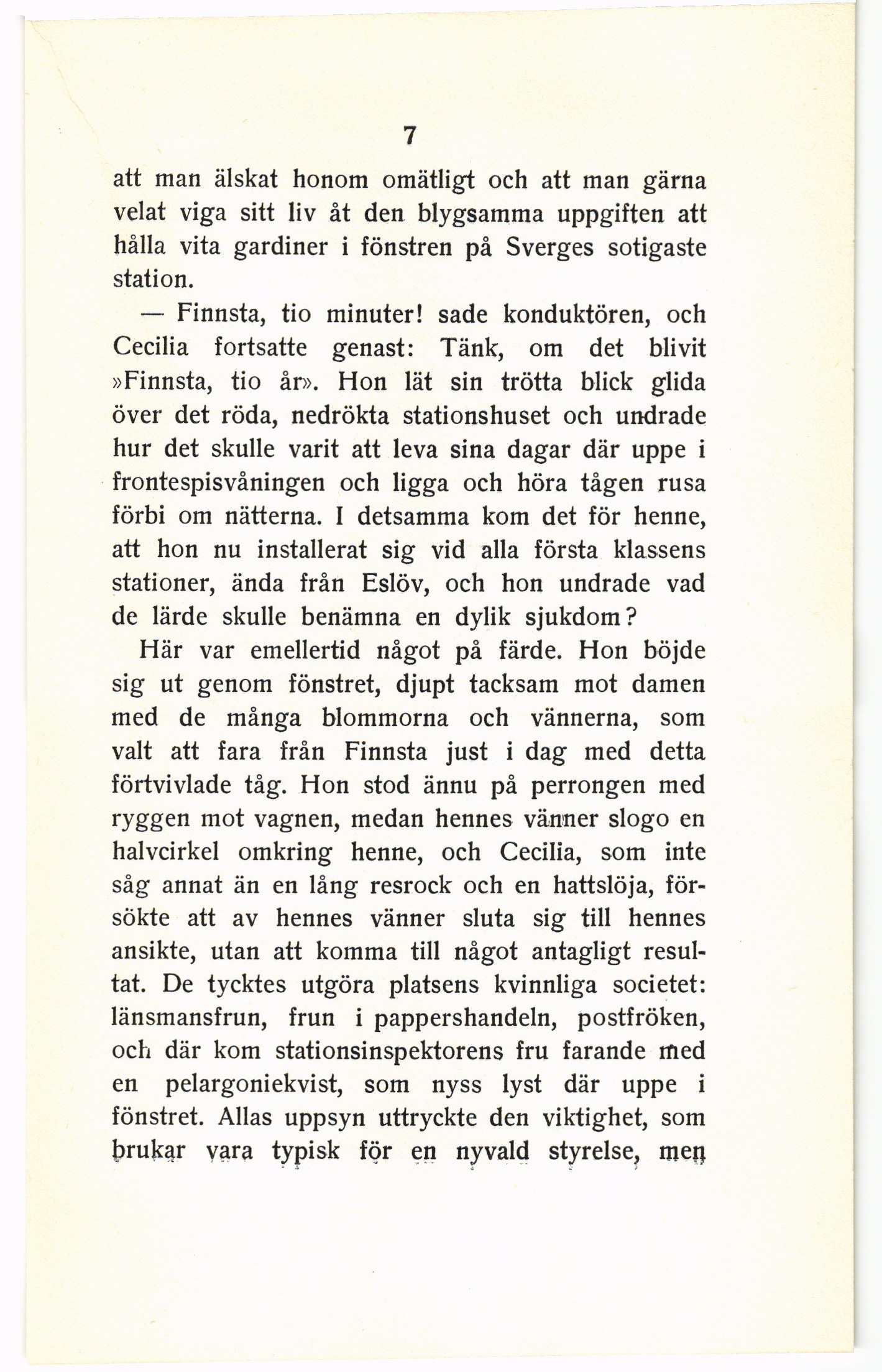 7

att man älskat honom omätligt och att man gärna velat viga sitt liv åt den blygsamma uppgiften att hålla vita gardiner i fönstren på Sverges sotigaste station.

— Finnsta, tio minuter! sade konduktören, och Cecilia fortsatte genast: Tänk, om det blivit »Finnsta, tio år». Hon lät sin trötta blick glida över det röda, nedrökta stationshuset och undrade hur det skulle varit att leva sina dagar där uppe i frontespisvåningen och ligga och höra tågen rusa förbi om nätterna. I detsamma kom det för henne, att hon nu installerat sig vid alla första klassens stationer, ända från Eslöv, och hon undrade vad de lärde skulle benämna en dylik sjukdom?

Här var emellertid något på färde. Hon böjde sig ut genom fönstret, djupt tacksam mot damen med de många blommorna och vännerna, som valt att fara från Finnsta just i dag med detta förtvivlade tåg. Hon stod ännu på perrongen med ryggen mot vagnen, medan hennes vänner slogo en halvcirkel omkring henne, och Cecilia, som inte såg annat än en lång resrock och en hattslöja, försökte att av hennes vänner sluta sig till hennes ansikte, utan att komma till något antagligt resultat. De tycktes utgöra platsens kvinnliga societet: länsmansfrun, frun i pappershandeln, postfröken, och där kom stationsinspektorens fru farande med en pelargoniekvist, som nyss lyst där uppe i fönstret. Allas uppsyn uttryckte den viktighet, som brukar vara typisk för en nyvald styrelse, men